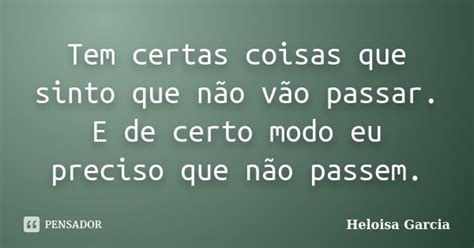 Tem certas coisas que sinto que não vão passar. E de certo modo eu preciso que não passem.

PENSADOR

Heloisa Garcia